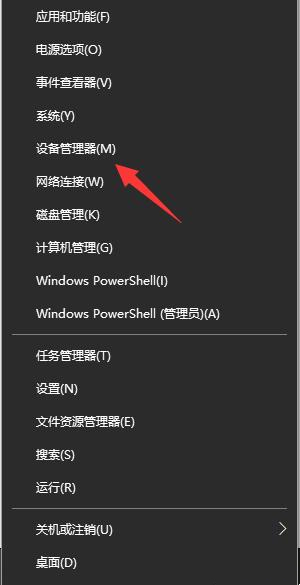 应用和功能(F)

电源选项(O)

事件查看器(V)

系统(Y)

设备管理器(M)

网络连接(W)

磁盘管理(K)

计算机管理(G)

Windows PowerShell(I)

Windows PowerShell (管理员)(A)

任务管理器(T)

设置(N)

文件资源管理器(E)

搜索(S)

运行(R)

关机或注销(U)

桌面(D)